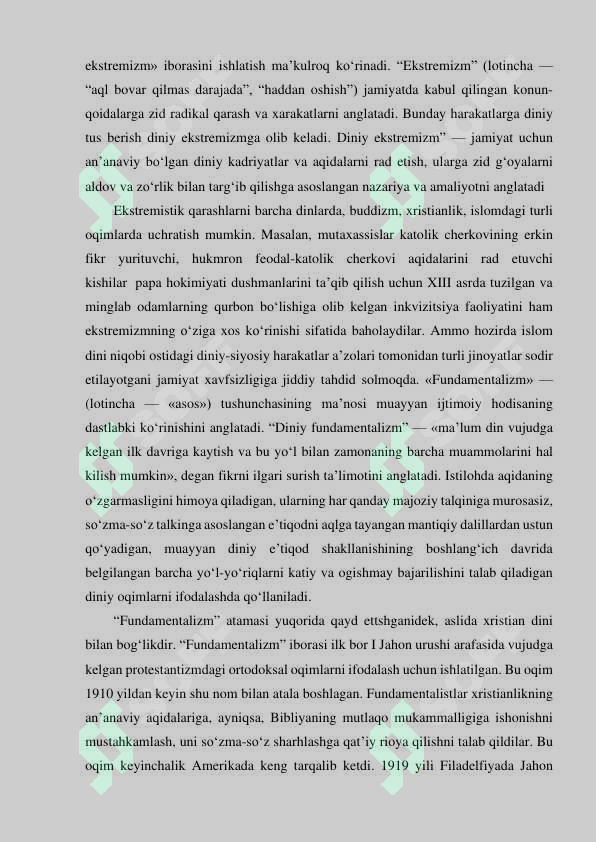 ekstremizm» iborasini ishlatish ma'kulroq ko'rinadi. "Ekstremizm" (lotincha — "aql bovar qilmas darajada", "haddan oshish") jamiyatda kabul qilingan konun-qoidalarga zid radikal qarash va xarakatlarni anglatadi. Bunday harakatlarga diniy tus berish diniy ekstremizmga olib keladi. Diniy ekstremizm" — jamiyat uchun an'anaviy bo'lgan diniy kadriyatlar va aqidalarni rad etish, ularga zid g'oyalarni aldov va zo'rlik bilan targ'ib qilishga asoslangan nazariya va amaliyotni anglatadi

Ekstremistik qarashlarni barcha dinlarda, buddizm, xristianlik, islomdagi turli oqimlarda uchratish mumkin. Masalan, mutaxassislar katolik cherkovining erkin fikr yurituvchi, hukmron feodal-katolik cherkovi aqidalarini rad etuvchi kishilar papa hokimiyati dushmanlarini ta'qib qilish uchun XIII asrda tuzilgan va minglab odamlarning qurbon bo'lishiga olib kelgan inkvizitsiya faoliyatini ham ekstremizmning o'ziga xos ko'rinishi sifatida baholaydilar. Ammo hozirda islom dini niqobi ostidagi diniy-siyosiy harakatlar a'zolari tomonidan turli jinoyatlar sodir etilayotgani jamiyat xavfsizligiga jiddiy tahdid solmoqda. «Fundamentalizm» — (lotincha — «asos») tushunchasining ma'nosi muayyan ijtimoiy hodisaning dastlabki ko'rinishini anglatadi. "Diniy fundamentalizm" — «ma'lum din vujudga kelgan ilk davriga kaytish va bu yo'l bilan zamonaning barcha muammolarini hal kilish mumkin», degan fikrni ilgari surish ta'limotini anglatadi. Istilohda aqidaning o'zgarmasligini himoya qiladigan, ularning har qanday majoziy talqiniga murosasiz, so'zma-so'z talkinga asoslangan e'tiqodni aqlga tayangan mantiqiy dalillardan ustun qo'yadigan, muayyan diniy e'tiqod shakllanishining boshlang'ich davrida belgilangan barcha yo'l-yo'riqlarni katiy va ogishmay bajarilishini talab qiladigan diniy oqimlarni ifodalashda qo'llaniladi.

"Fundamentalizm" atamasi yuqorida qayd ettshganidek, aslida xristian dini bilan bog'likdir. "Fundamentalizm" iborasi ilk bor I Jahon urushi arafasida vujudga kelgan protestantizmdagi ortodoksal oqimlarni ifodalash uchun ishlatilgan. Bu oqim 1910 yildan keyin shu nom bilan atala boshlagan. Fundamentalistlar xristianlikning an'anaviy aqidalariga, ayniqsa, Bibliyaning mutlaqo mukammalligiga ishonishni mustahkamlash, uni so'zma-so'z sharhlashga qat'iy rioya qilishni talab qildilar. Bu oqim keyinchalik Amerikada keng tarqalib ketdi. 1919 yili Filadelfiyada Jahon